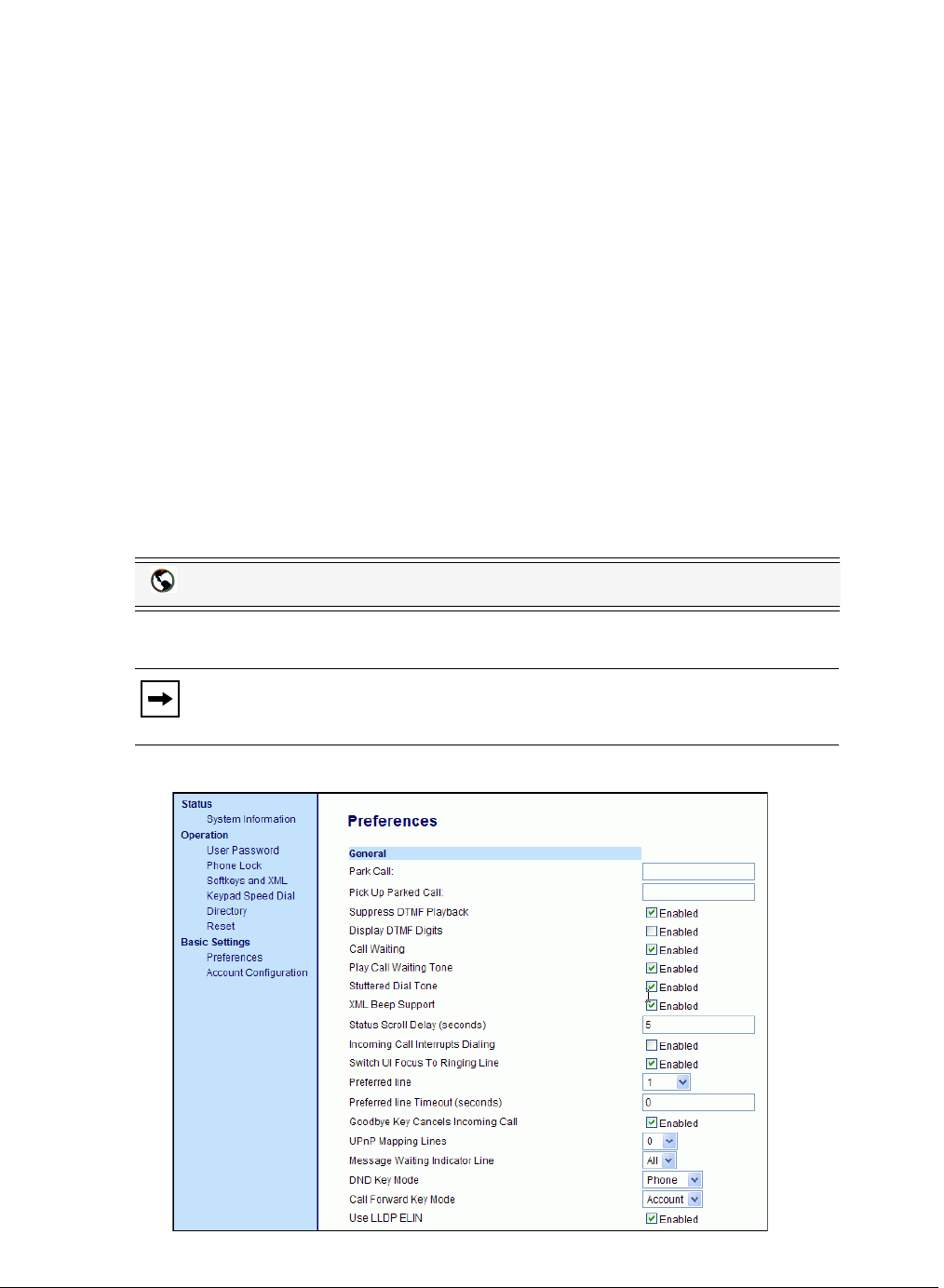 Status
System Information
Operation
User Password
Phone Lock
Softkeys and XML
Keypad Speed Dial
Directory
Reset
Basic Settings
Preferences
Account Configuration

Preferences

General

| | |
|---|---|
| Park Call: | |
| Pick Up Parked Call: | |
| Suppress DTMF Playback | Enabled |
| Display DTMF Digits | Enabled |
| Call Waiting | Enabled |
| Play Call Waiting Tone | Enabled |
| Stuttered Dial Tone | Enabled |
| XML Beep Support | Enabled |
| Status Scroll Delay (seconds) | 5 |
| Incoming Call Interrupts Dialing | Enabled |
| Switch UI Focus To Ringing Line | Enabled |
| Preferred line | 1 |
| Preferred line Timeout (seconds) | 0 |
| Goodbye Key Cancels Incoming Call | Enabled |
| UPnP Mapping Lines | 0 |
| Message Waiting Indicator Line | All |
| DND Key Mode | Phone |
| Call Forward Key Mode | Account |
| Use LLDP ELIN | Enabled |